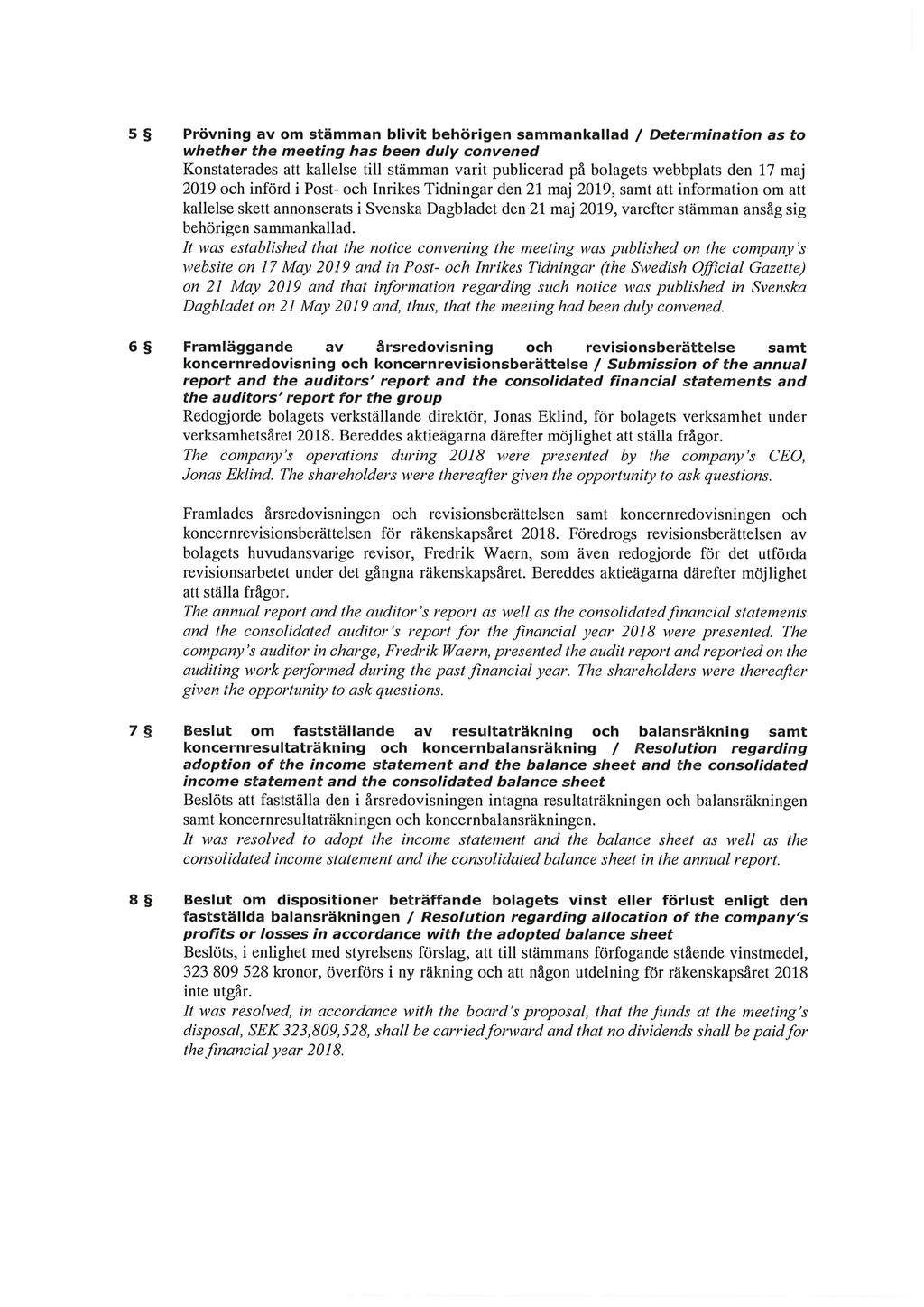 5 § Prövning av om stämman blivit behörigen sammankallad / Determination as to whether the meeting has been duly convened

Konstaterades att kallelse till stämman varit publicerad på bolagets webbplats den 17 maj 2019 och införd i Post- och Inrikes Tidningar den 21 maj 2019, samt att information om att kallelse skett annonserats i Svenska Dagbladet den 21 maj 2019, varefter stämman ansåg sig behörigen sammankallad.

It was established that the notice convening the meeting was published on the company's website on 17 May 2019 and in Post- och Inrikes Tidningar (the Swedish Official Gazette) on 21 May 2019 and that information regarding such notice was published in Svenska Dagbladet on 21 May 2019 and, thus, that the meeting had been duly convened.

6 § Framläggande av årsredovisning och revisionsberättelse samt koncernredovisning och koncernrevisionsberättelse / Submission of the annual report and the auditors' report and the consolidated financial statements and the auditors' report for the group

Redogjorde bolagets verkställande direktör, Jonas Eklind, för bolagets verksamhet under verksamhetsåret 2018. Bereddes aktieägarna därefter möjlighet att ställa frågor.

The company's operations during 2018 were presented by the company's CEO, Jonas Eklind. The shareholders were thereafter given the opportunity to ask questions.

Framlades årsredovisningen och revisionsberättelsen samt koncernredovisningen och koncernrevisionsberättelsen för räkenskapsåret 2018. Föredrogs revisionsberättelsen av bolagets huvudansvarige revisor, Fredrik Waern, som även redogjorde för det utförda revisionsarbetet under det gångna räkenskapsåret. Bereddes aktieägarna därefter möjlighet att ställa frågor.

The annual report and the auditor's report as well as the consolidated financial statements and the consolidated auditor's report for the financial year 2018 were presented. The company's auditor in charge, Fredrik Waern, presented the audit report and reported on the auditing work performed during the past financial year. The shareholders were thereafter given the opportunity to ask questions.

7 § Beslut om fastställande av resultaträkning och balansräkning samt koncernresultaträkning och koncernbalansräkning / Resolution regarding adoption of the income statement and the balance sheet and the consolidated income statement and the consolidated balance sheet

Beslöts att fastställa den i årsredovisningen intagna resultaträkningen och balansräkningen samt koncernresultaträkningen och koncernbalansräkningen.

It was resolved to adopt the income statement and the balance sheet as well as the consolidated income statement and the consolidated balance sheet in the annual report.

8 § Beslut om dispositioner beträffande bolagets vinst eller förlust enligt den fastställda balansräkningen / Resolution regarding allocation of the company's profits or losses in accordance with the adopted balance sheet

Beslöts, i enlighet med styrelsens förslag, att till stämmans förfogande stående vinstmedel, 323 809 528 kronor, överförs i ny räkning och att någon utdelning för räkenskapsåret 2018 inte utgår.

It was resolved, in accordance with the board's proposal, that the funds at the meeting's disposal, SEK 323,809,528, shall be carried forward and that no dividends shall be paid for the financial year 2018.